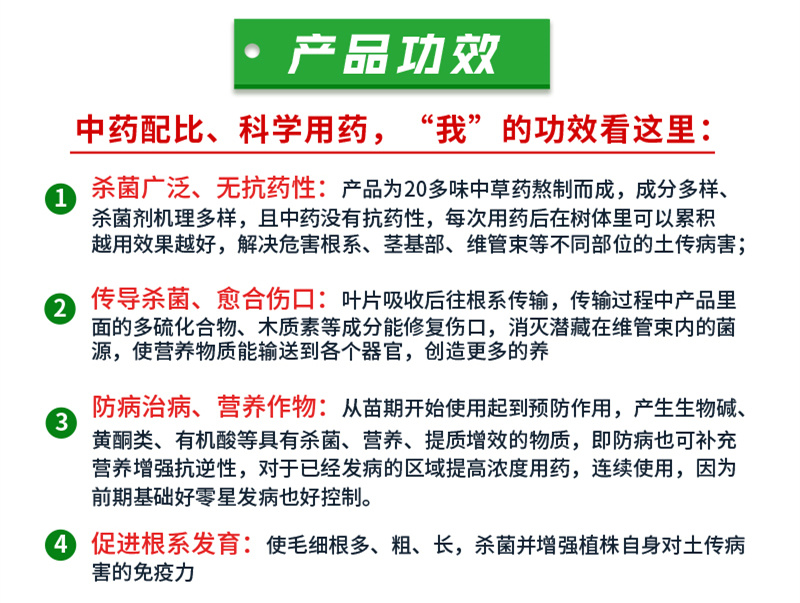 产品功效

中药配比、科学用药，“我”的功效看这里：

1 杀菌广泛、无抗药性：产品为20多味中草药熬制而成，成分多样、杀菌剂机理多样，且中药没有抗药性，每次用药后在树体里可以累积越用效果越好，解决危害根系、茎基部、维管束等不同部位的土传病害；

2 传导杀菌、愈合伤口：叶片吸收后往根系传输，传输过程中产品里面的多硫化合物、木质素等成分能修复伤口，消灭潜藏在维管束内的菌源，使营养物质能输送到各个器官，创造更多的养

3 防病治病、营养作物：从苗期开始使用起到预防作用，产生生物碱、黄酮类、有机酸等具有杀菌、营养、提质增效的物质，即防病也可补充营养增强抗逆性，对于已经发病的区域提高浓度用药，连续使用，因为前期基础好零星发病也好控制。

4 促进根系发育：使毛细根多、粗、长，杀菌并增强植株自身对土传病害的免疫力